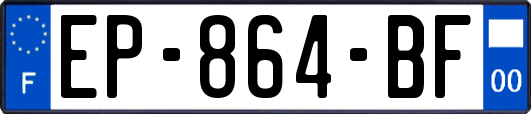 F
EP-864-BF
00